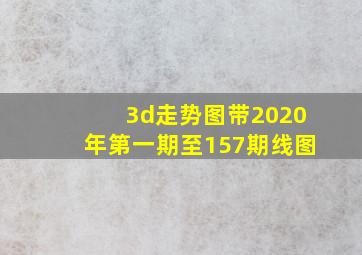 3d走势图带2020年第一期至157期线图